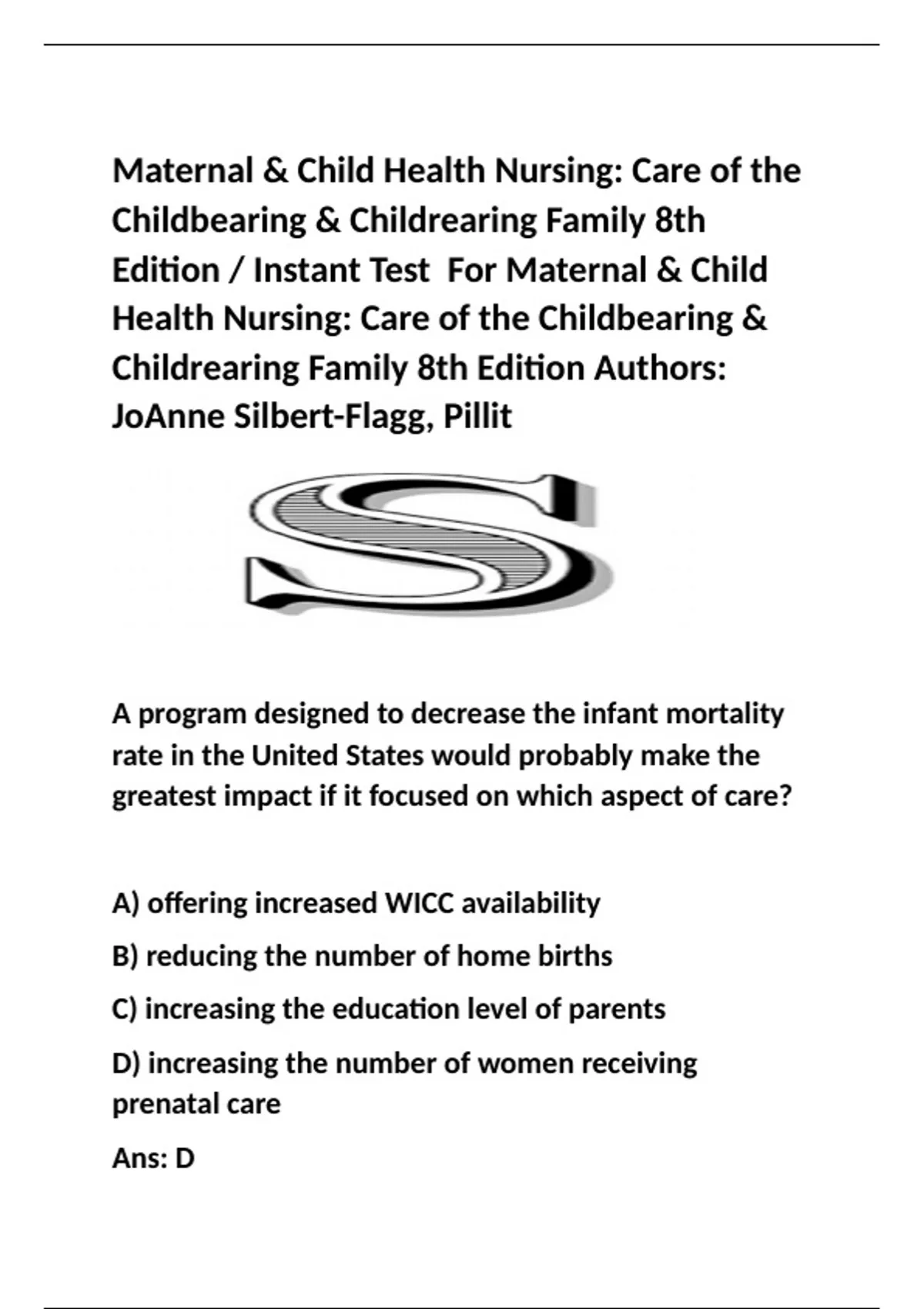 Maternal & Child Health Nursing: Care of the Childbearing & Childrearing Family 8th Edition / Instant Test For Maternal & Child Health Nursing: Care of the Childbearing & Childrearing Family 8th Edition Authors: JoAnne Silbert-Flagg, Pillit

S

A program designed to decrease the infant mortality rate in the United States would probably make the greatest impact if it focused on which aspect of care?

A) offering increased WICC availability

B) reducing the number of home births

C) increasing the education level of parents

D) increasing the number of women receiving prenatal care

Ans: D